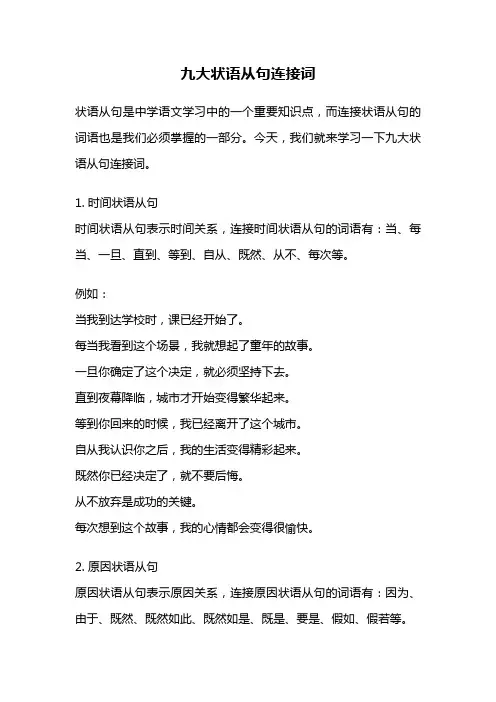 九大状语从句连接词

状语从句是中学语文学习中的一个重要知识点，而连接状语从句的词语也是我们必须掌握的一部分。今天，我们就来学习一下九大状语从句连接词。

1. 时间状语从句
时间状语从句表示时间关系，连接时间状语从句的词语有：当、每当、一旦、直到、等到、自从、既然、从不、每次等。

例如：
当我到达学校时，课已经开始了。
每当我看到这个场景，我就想起了童年的故事。
一旦你确定了这个决定，就必须坚持下去。
直到夜幕降临，城市才开始变得繁华起来。
等到你回来的时候，我已经离开了这个城市。
自从我认识你之后，我的生活变得精彩起来。
既然你已经决定了，就不要后悔。
从不放弃是成功的关键。
每次想到这个故事，我的心情都会变得很愉快。

2. 原因状语从句
原因状语从句表示原因关系，连接原因状语从句的词语有：因为、由于、既然、既然如此、既然如是、既是、要是、假如、假若等。